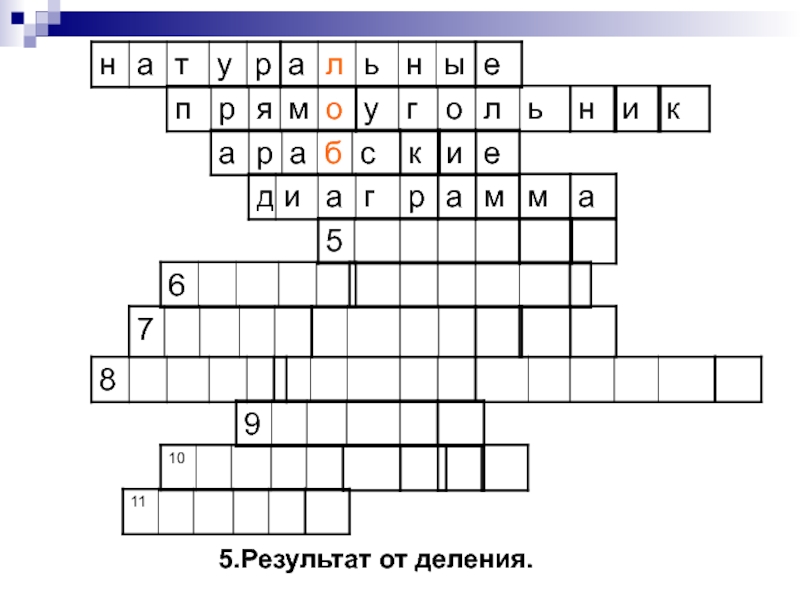 н а т у р а л ь н ы е

п р я м о у г о л ь н и к

а р а б с к и е

д и а г р а м м а

5

6

7

8

9

10

11

5.Результат от деления.